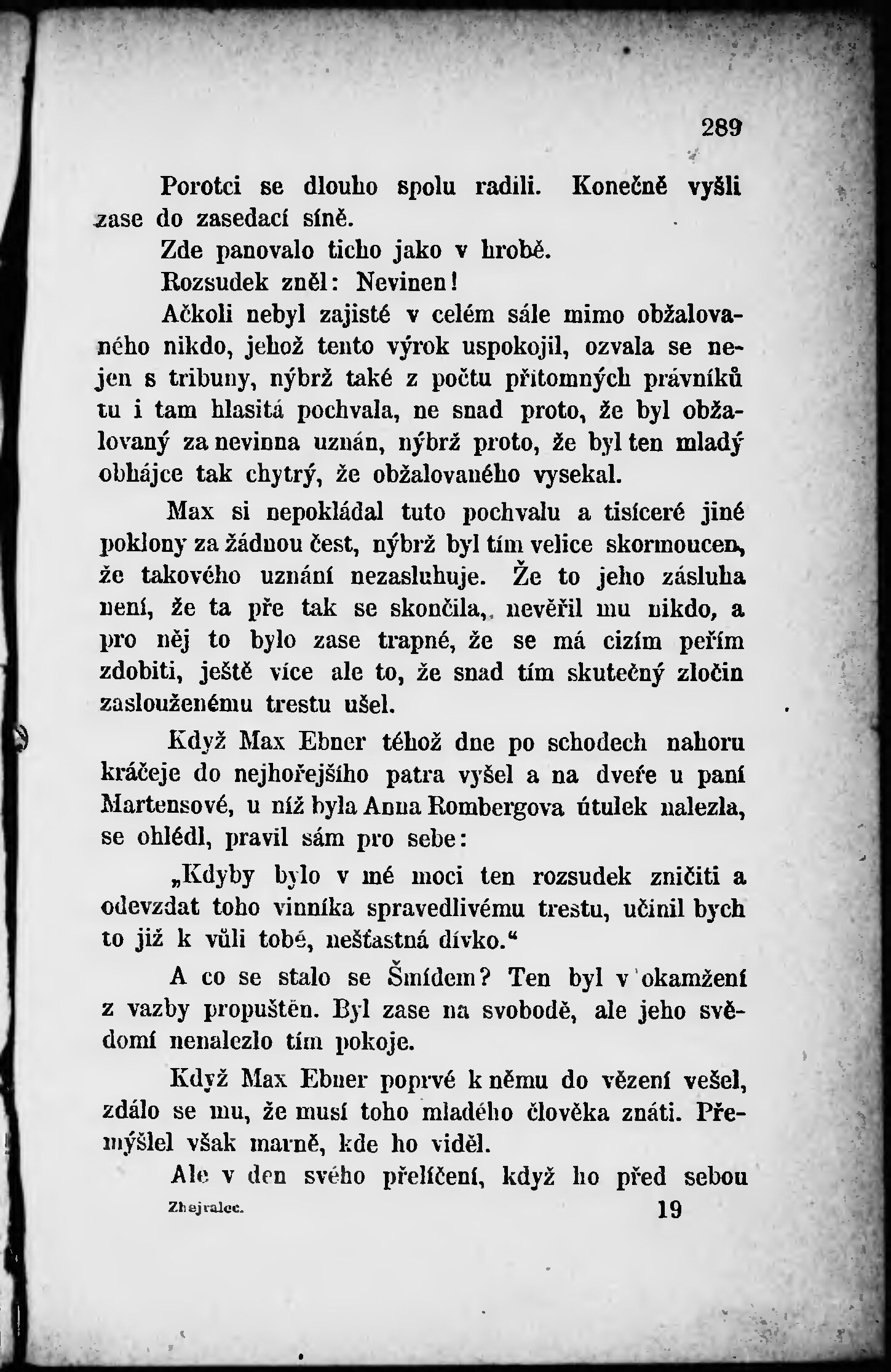 289

Porotci se dlouho spolu radili. Konečně vyšli zase do zasedací síně.

Zde panovalo ticho jako v hrobě.

Rozsudek zněl: Nevinen!

Ačkoli nebyl zajisté v celém sále mimo obžalovaného nikdo, jehož tento výrok uspokojil, ozvala se nejen s tribuny, nýbrž také z počtu přítomných právníků tu i tam hlasitá pochvala, ne snad proto, že byl obžalovaný za nevinna uznán, nýbrž proto, že byl ten mladý obhájce tak chytrý, že obžalovaného vysekal.

Max si nepokládal tuto pochvalu a tisíceré jiné poklony za žádnou čest, nýbrž byl tím velice skormoucen, že takového uznání nezasluhuje. Že to jeho zásluha není, že ta pře tak se skončila, nevěřil mu nikdo, a pro něj to bylo zase trapné, že se má cizím peřím zdobiti, ještě více ale to, že snad tím skutečný zločin zaslouženému trestu ušel.

Když Max Ebner téhož dne po schodech nahoru kráčeje do nejhořejšího patra vyšel a na dveře u paní Martensové, u níž byla Anna Rombergova útulek nalezla, se ohlédl, pravil sám pro sebe:

„Kdyby bylo v mé moci ten rozsudek zničiti a odevzdat toho vinníka spravedlivému trestu, učinil bych to již k vůli tobě, nešťastná dívko.“

A co se stalo se Šmídem? Ten byl v okamžení z vazby propuštěn. Byl zase na svobodě, ale jeho svědomí nenalezlo tím pokoje.

Když Max Ebner poprvé k němu do vězení vešel, zdálo se mu, že musí toho mladého člověka znáti. Přemýšlel však marně, kde ho viděl.

Ale v den svého přelíčení, když ho před sebou

Zhejralec. 19